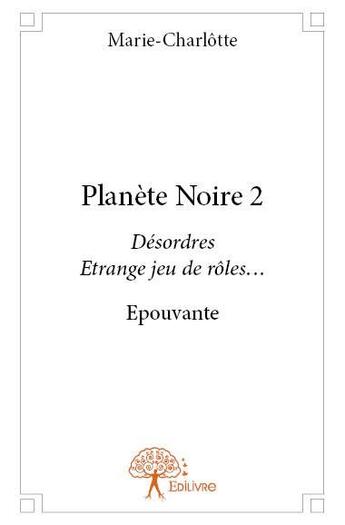 Marie-Charlôtte

Planète Noire 2

Désordres
Etrange jeu de rôles…

Epouvante

Edilivre